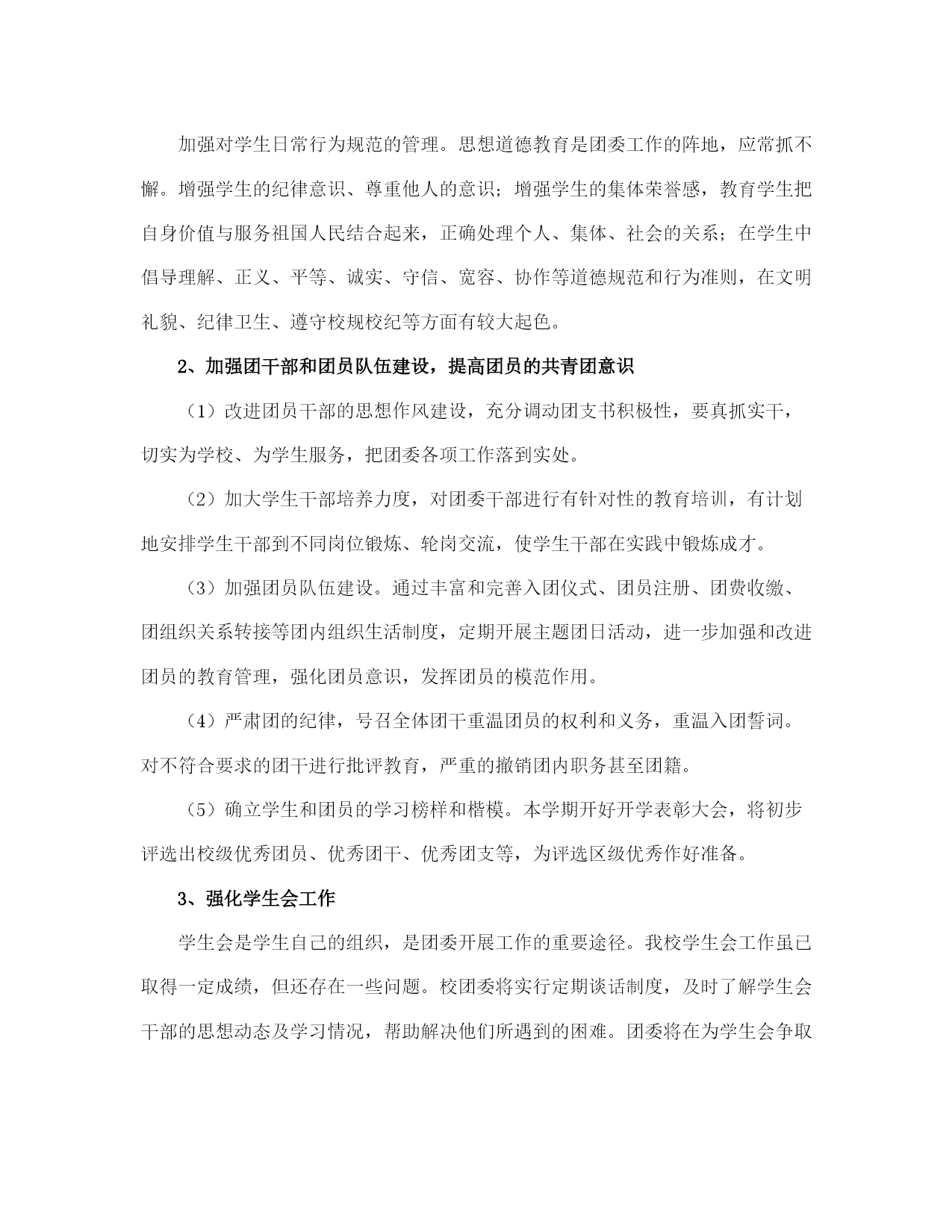 加强对学生日常行为规范的管理。思想道德教育是团委工作的阵地，应常抓不懈。增强学生的纪律意识、尊重他人的意识；增强学生的集体荣誉感，教育学生把自身价值与服务祖国人民结合起来，正确处理个人、集体、社会的关系；在学生中倡导理解、正义、平等、诚实、守信、宽容、协作等道德规范和行为准则，在文明礼貌、纪律卫生、遵守校规校纪等方面有较大起色。

2、加强团干部和团员队伍建设，提高团员的共青团意识

（1）改进团员干部的思想作风建设，充分调动团支书积极性，要真抓实干，切实为学校、为学生服务，把团委各项工作落到实处。

（2）加大学生干部培养力度，对团委干部进行有针对性的教育培训，有计划地安排学生干部到不同岗位锻炼、轮岗交流，使学生干部在实践中锻炼成才。

（3）加强团员队伍建设。通过丰富和完善入团仪式、团员注册、团费收缴、团组织关系转接等团内组织生活制度，定期开展主题团日活动，进一步加强和改进团员的教育管理，强化团员意识，发挥团员的模范作用。

（4）严肃团的纪律，号召全体团干重温团员的权利和义务，重温入团誓词。对不符合要求的团干进行批评教育，严重的撤销团内职务甚至团籍。

（5）确立学生和团员的学习榜样和楷模。本学期开好开学表彰大会，将初步评选出校级优秀团员、优秀团干、优秀团支等，为评选区级优秀作好准备。

3、强化学生会工作

学生会是学生自己的组织，是团委开展工作的重要途径。我校学生会工作虽已取得一定成绩，但还存在一些问题。校团委将实行定期谈话制度，及时了解学生会干部的思想动态及学习情况，帮助解决他们所遇到的困难。团委将在为学生会争取